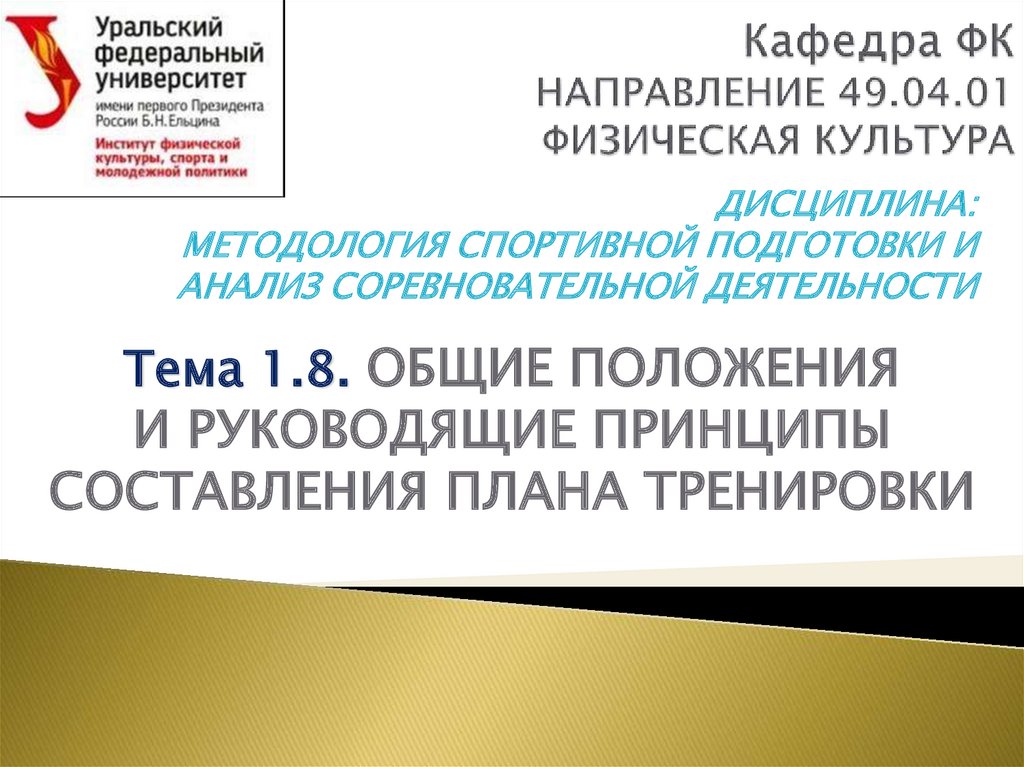 Уральский федеральный университет
имени первого Президента России Б.Н.Ельцина
Институт физической культуры, спорта и молодежной политики

Кафедра ФК
НАПРАВЛЕНИЕ 49.04.01
ФИЗИЧЕСКАЯ КУЛЬТУРА

ДИСЦИПЛИНА:
МЕТОДОЛОГИЯ СПОРТИВНОЙ ПОДГОТОВКИ И АНАЛИЗ СОРЕВНОВАТЕЛЬНОЙ ДЕЯТЕЛЬНОСТИ

Тема 1.8. ОБЩИЕ ПОЛОЖЕНИЯ И РУКОВОДЯЩИЕ ПРИНЦИПЫ СОСТАВЛЕНИЯ ПЛАНА ТРЕНИРОВКИ